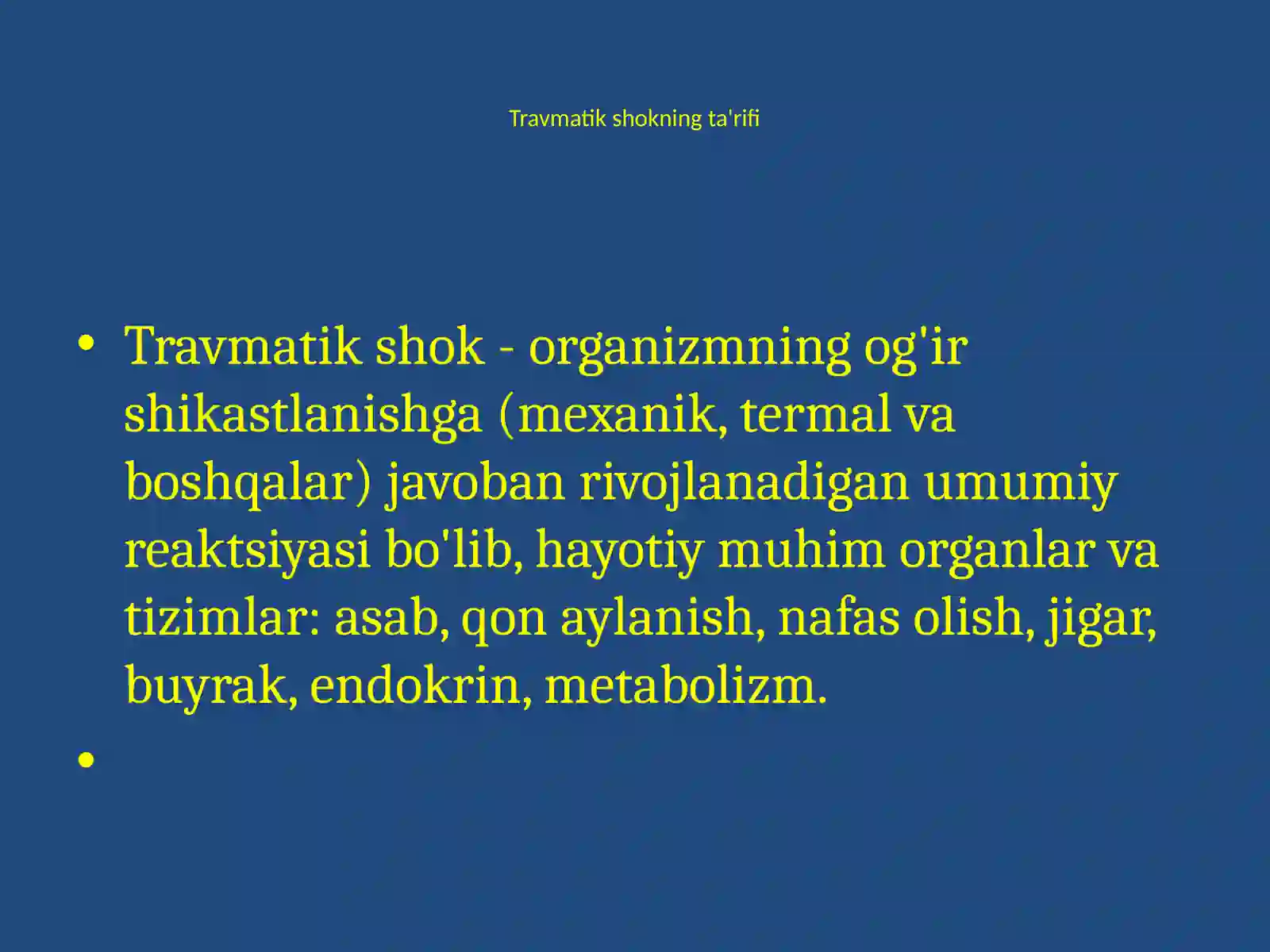 Travmatik shokning ta'rifi

• Travmatik shok - organizmning og'ir shikastlanishga (mexanik, termal va boshqalar) javoban rivojlanadigan umumiy reaktsiyasi bo'lib, hayotiy muhim organlar va tizimlar: asab, qon aylanish, nafas olish, jigar, buyrak, endokrin, metabolizm.

•